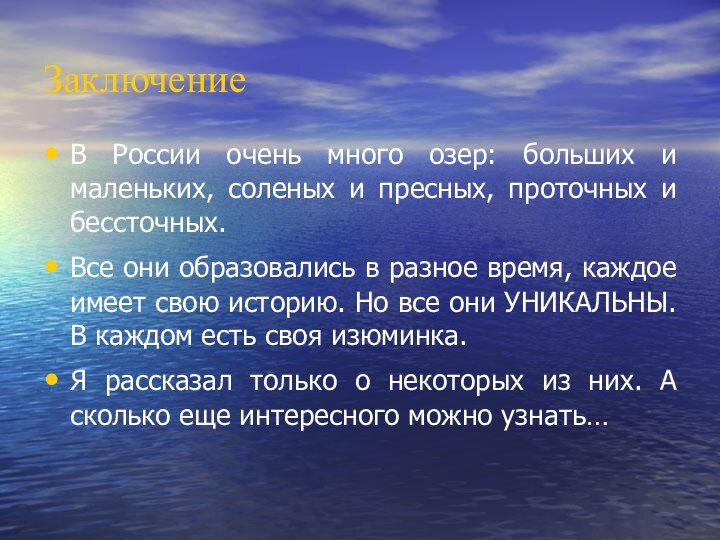 Заключение

• В России очень много озер: больших и маленьких, соленых и пресных, проточных и бессточных.

• Все они образовались в разное время, каждое имеет свою историю. Но все они УНИКАЛЬНЫ. В каждом есть своя изюминка.

• Я рассказал только о некоторых из них. А сколько еще интересного можно узнать…